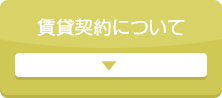 賃貸契約について